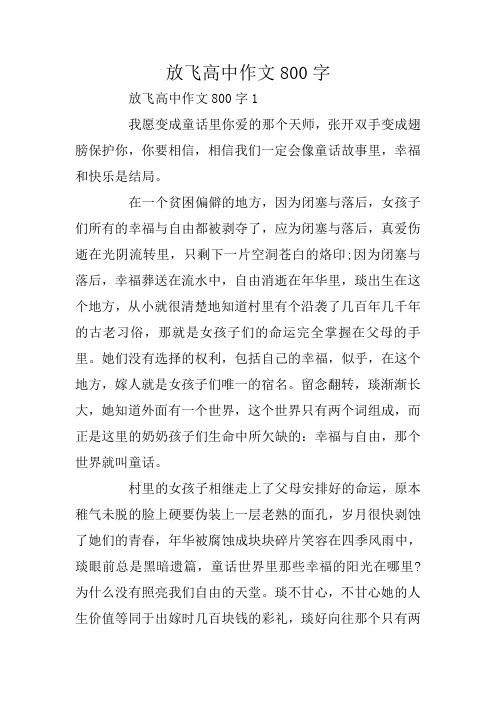 放飞高中作文800字

放飞高中作文800字1

我愿变成童话里你爱的那个天师，张开双手变成翅膀保护你，你要相信，相信我们一定会像童话故事里，幸福和快乐是结局。

在一个贫困偏僻的地方，因为闭塞与落后，女孩子们所有的幸福与自由都被剥夺了，应为闭塞与落后，真爱伤逝在光阴流转里，只剩下一片空洞苍白的烙印;因为闭塞与落后，幸福葬送在流水中，自由消逝在年华里，琰出生在这个地方，从小就很清楚地知道村里有个沿袭了几百年几千年的古老习俗，那就是女孩子们的命运完全掌握在父母的手里。她们没有选择的权利，包括自己的幸福，似乎，在这个地方，嫁人就是女孩子们唯一的宿名。留念翻转，琰渐渐长大，她知道外面有一个世界，这个世界只有两个词组成，而正是这里的奶奶孩子们生命中所欠缺的：幸福与自由，那个世界就叫童话。

村里的女孩子相继走上了父母安排好的命运，原本稚气未脱的脸上硬要伪装上一层老熟的面孔，岁月很快剥蚀了她们的青春，年华被腐蚀成块块碎片笑容在四季风雨中，琰眼前总是黑暗遗篇，童话世界里那些幸福的阳光在哪里?为什么没有照亮我们自由的天堂。琰不甘心，不甘心她的人生价值等同于出嫁时几百块钱的彩礼，琰好向往那个只有两